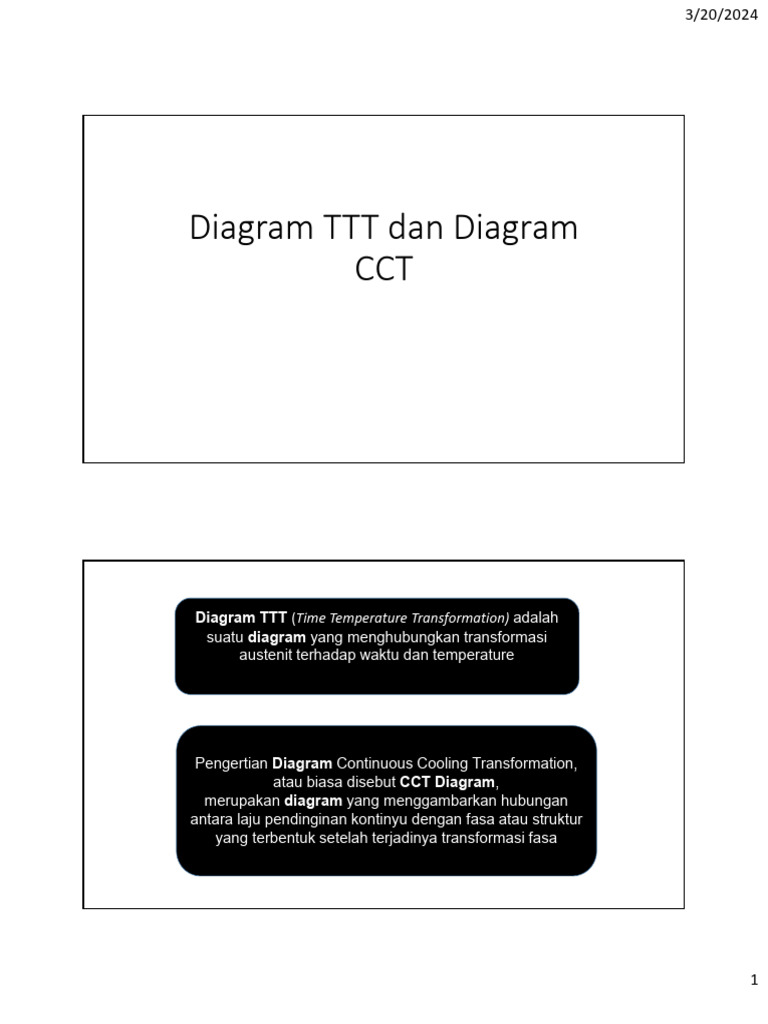 3/20/2024

Diagram TTT dan Diagram CCT

Diagram TTT (Time Temperature Transformation) adalah suatu diagram yang menghubungkan transformasi austenit terhadap waktu dan temperature

Pengertian Diagram Continuous Cooling Transformation, atau biasa disebut CCT Diagram, merupakan diagram yang menggambarkan hubungan antara laju pendinginan kontinyu dengan fasa atau struktur yang terbentuk setelah terjadinya transformasi fasa

1